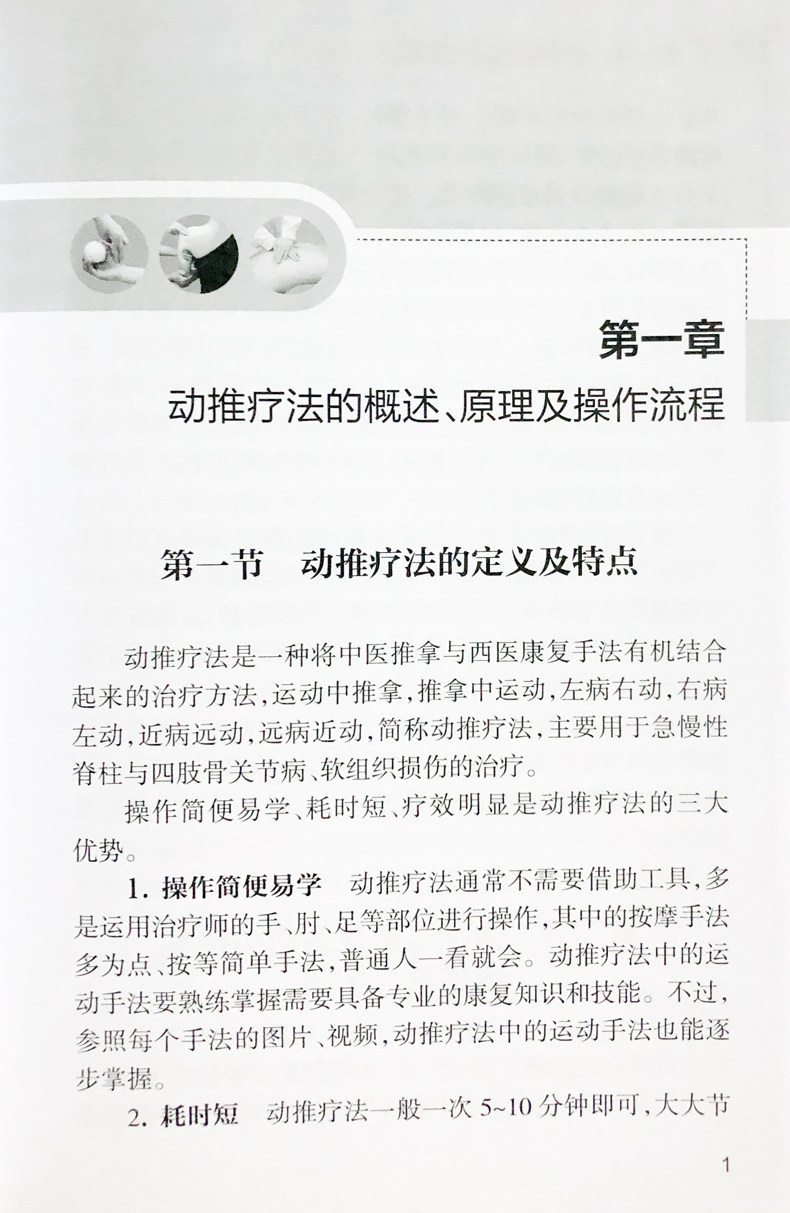 第一章
动推疗法的概述、原理及操作流程

第一节　动推疗法的定义及特点

动推疗法是一种将中医推拿与西医康复手法有机结合起来的治疗方法，运动中推拿，推拿中运动，左病右动，右病左动，近病远动，远病近动，简称动推疗法，主要用于急慢性脊柱与四肢骨关节病、软组织损伤的治疗。

操作简便易学、耗时短、疗效明显是动推疗法的三大优势。

1. 操作简便易学　动推疗法通常不需要借助工具，多是运用治疗师的手、肘、足等部位进行操作，其中的按摩手法多为点、按等简单手法，普通人一看就会。动推疗法中的运动手法要熟练掌握需要具备专业的康复知识和技能。不过，参照每个手法的图片、视频，动推疗法中的运动手法也能逐步掌握。

2. 耗时短　动推疗法一般一次 5~10 分钟即可，大大节

1